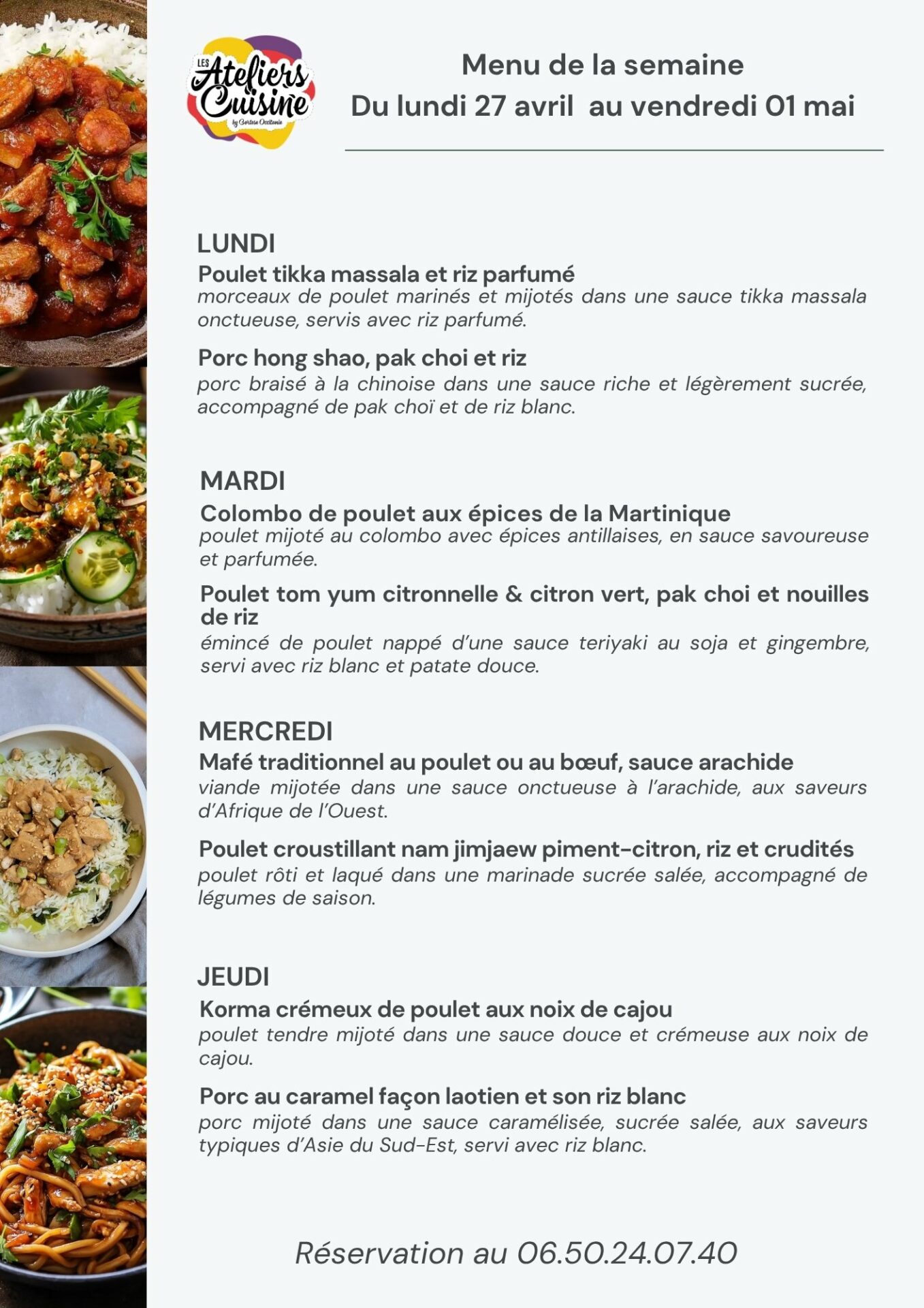 LES Ateliers Cuisine

Menu de la semaine
Du lundi 27 avril au vendredi 01 mai

LUNDI
Poulet tikka massala et riz parfumé
morceaux de poulet marinés et mijotés dans une sauce tikka massala onctueuse, servis avec riz parfumé.

Porc hong shao, pak choi et riz
porc braisé à la chinoise dans une sauce riche et légèrement sucrée, accompagné de pak choï et de riz blanc.

MARDI
Colombo de poulet aux épices de la Martinique
poulet mijoté au colombo avec épices antillaises, en sauce savoureuse et parfumée.

Poulet tom yum citronnelle & citron vert, pak choi et nouilles de riz
émincé de poulet nappé d'une sauce teriyaki au soja et gingembre, servi avec riz blanc et patate douce.

MERCREDI
Mafé traditionnel au poulet ou au bœuf, sauce arachide
viande mijotée dans une sauce onctueuse à l'arachide, aux saveurs d'Afrique de l'Ouest.

Poulet croustillant nam jimjaew piment-citron, riz et crudités
poulet rôti et laqué dans une marinade sucrée salée, accompagné de légumes de saison.

JEUDI
Korma crémeux de poulet aux noix de cajou
poulet tendre mijoté dans une sauce douce et crémeuse aux noix de cajou.

Porc au caramel façon laotien et son riz blanc
porc mijoté dans une sauce caramélisée, sucrée salée, aux saveurs typiques d'Asie du Sud-Est, servi avec riz blanc.

Réservation au 06.50.24.07.40